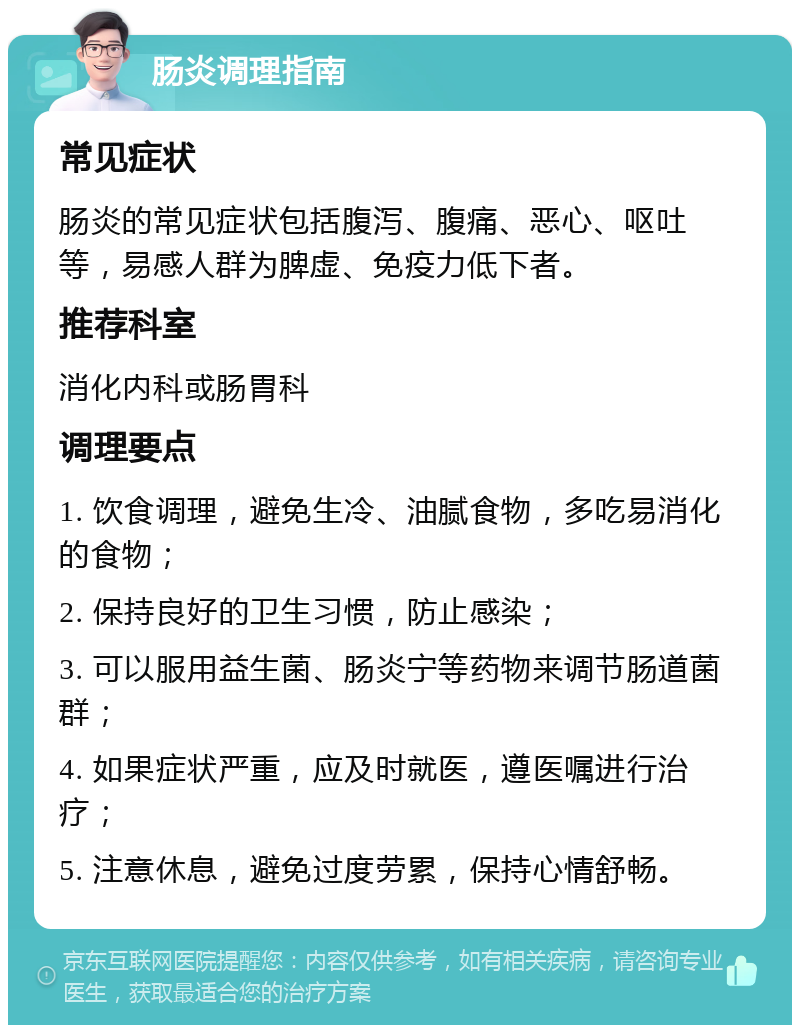 肠炎调理指南

常见症状

肠炎的常见症状包括腹泻、腹痛、恶心、呕吐等，易感人群为脾虚、免疫力低下者。

推荐科室

消化内科或肠胃科

调理要点

1. 饮食调理，避免生冷、油腻食物，多吃易消化的食物；

2. 保持良好的卫生习惯，防止感染；

3. 可以服用益生菌、肠炎宁等药物来调节肠道菌群；

4. 如果症状严重，应及时就医，遵医嘱进行治疗；

5. 注意休息，避免过度劳累，保持心情舒畅。

京东互联网医院提醒您：内容仅供参考，如有相关疾病，请咨询专业医生，获取最适合您的治疗方案